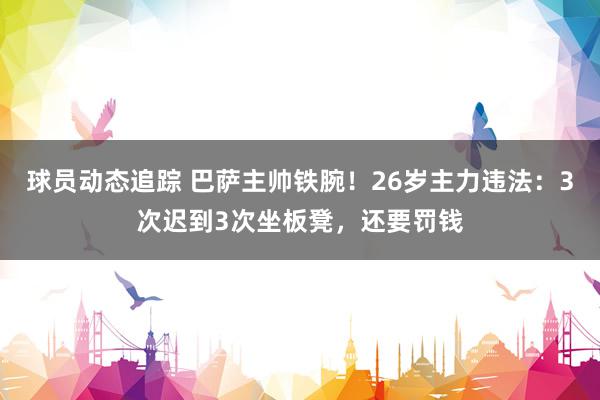 球员动态追踪 巴萨主帅铁腕！26岁主力违法：3次迟到3次坐板凳，还要罚钱